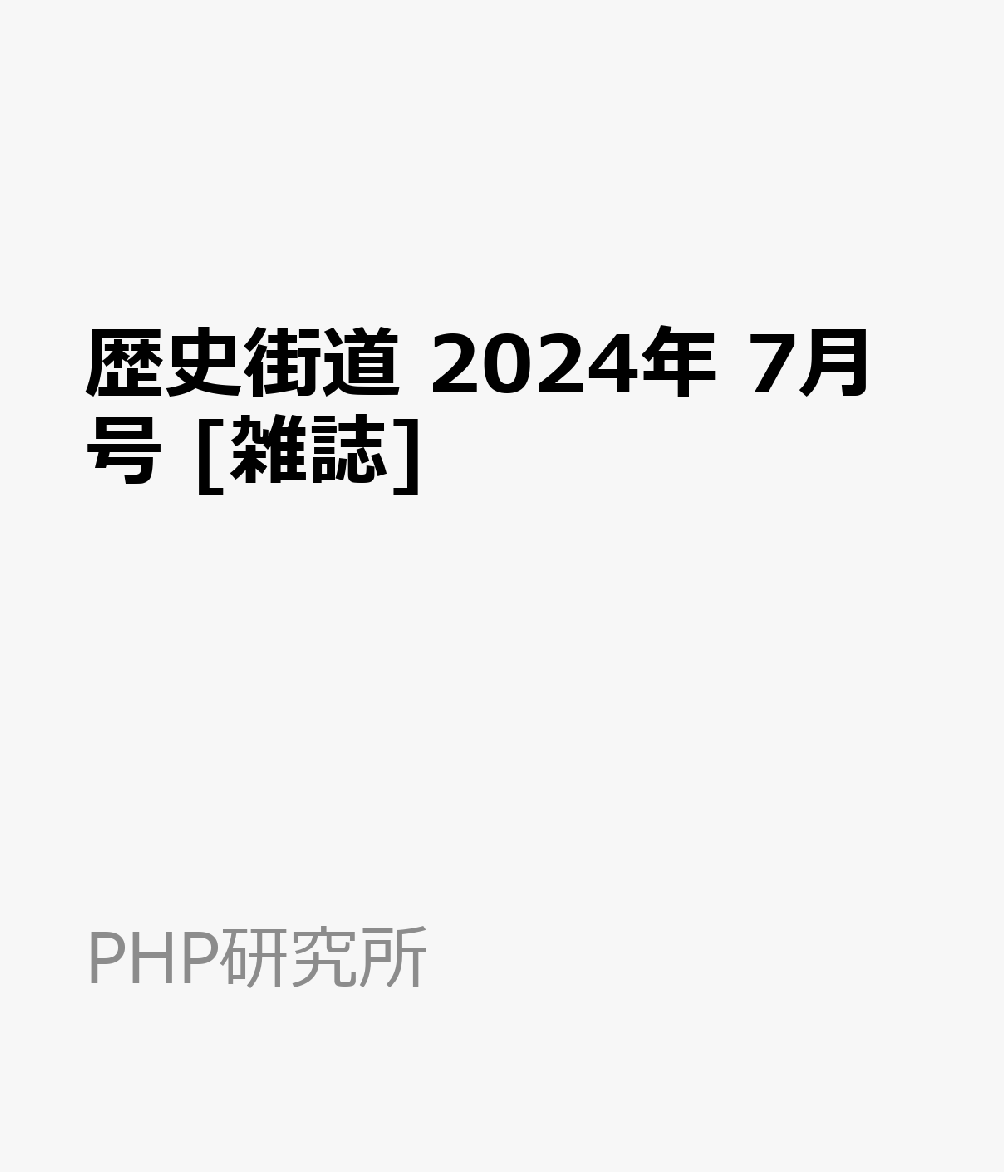 歴史街道 2024年 7月号 [雑誌]

PHP研究所